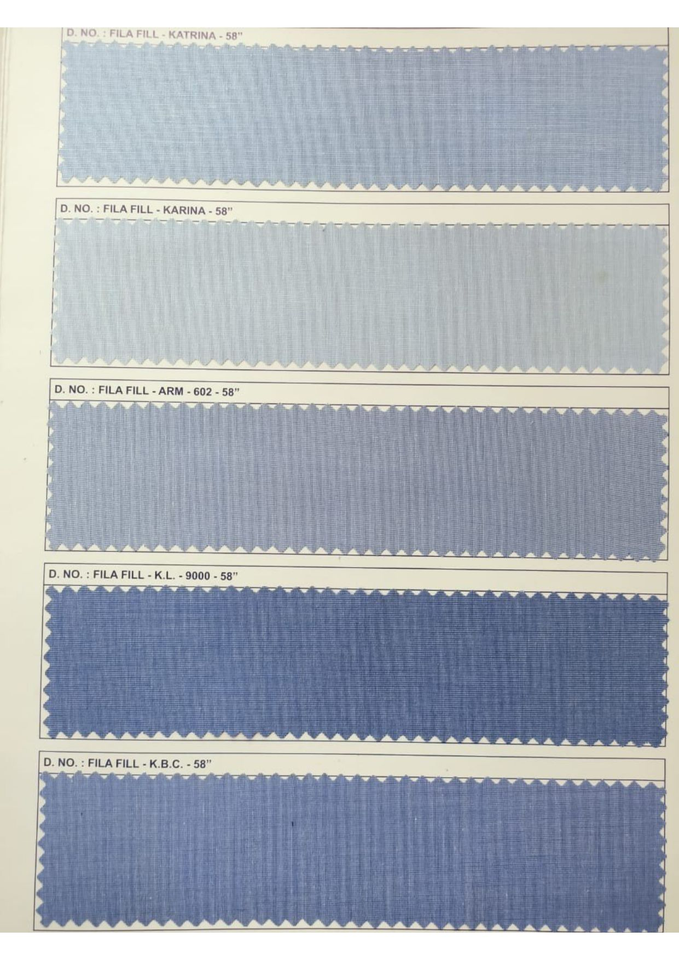 D. NO. : FILA FILL - KATRINA - 58"

D. NO. : FILA FILL - KARINA - 58"

D. NO. : FILA FILL - ARM - 602 - 58"

D. NO. : FILA FILL - K.L. - 9000 - 58"

D. NO. : FILA FILL - K.B.C. - 58"